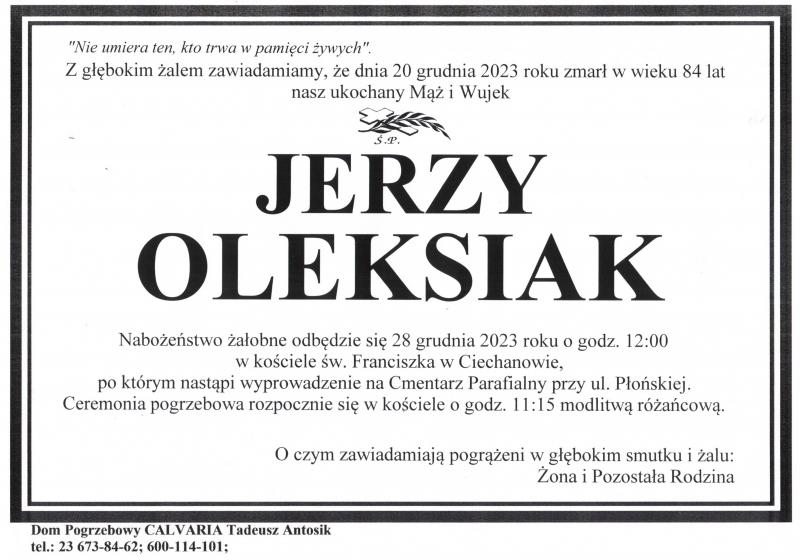 "Nie umiera ten, kto trwa w pamięci żywych".

Z głębokim żalem zawiadamiamy, że dnia 20 grudnia 2023 roku zmarł w wieku 84 lat nasz ukochany Mąż i Wujek

Ś.P.

JERZY
OLEKSIAK

Nabożeństwo żałobne odbędzie się 28 grudnia 2023 roku o godz. 12:00
w kościele św. Franciszka w Ciechanowie,
po którym nastąpi wyprowadzenie na Cmentarz Parafialny przy ul. Płońskiej.
Ceremonia pogrzebowa rozpocznie się w kościele o godz. 11:15 modlitwą różańcową.

O czym zawiadamiają pogrążeni w głębokim smutku i żalu:
Żona i Pozostała Rodzina

Dom Pogrzebowy CALVARIA Tadeusz Antosik
tel.: 23 673-84-62; 600-114-101;